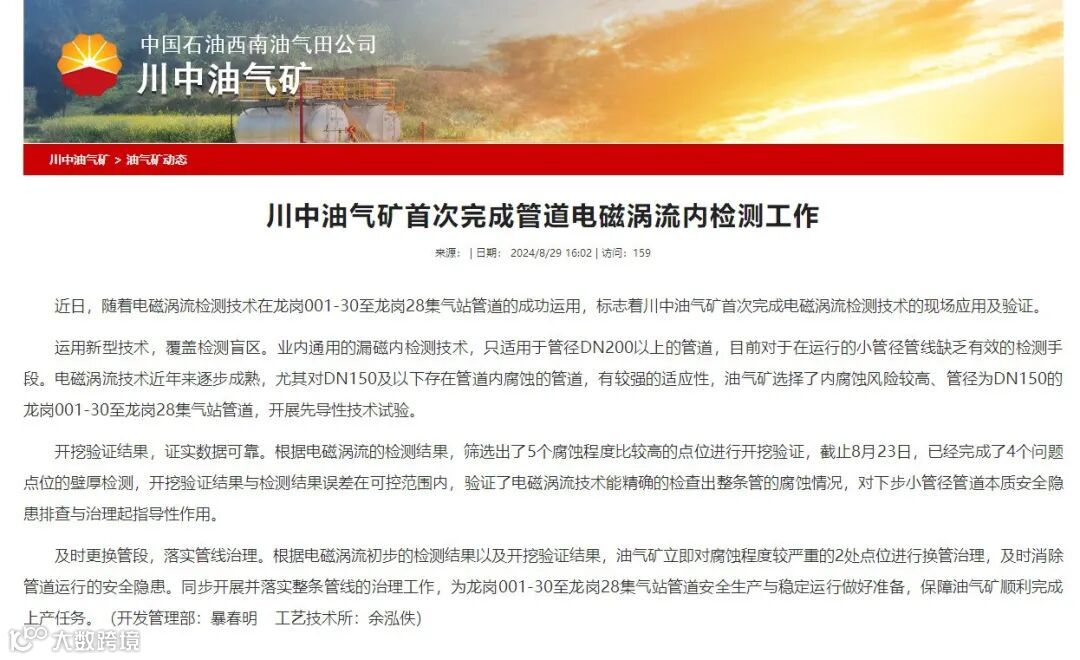 中国石油西南油气田公司
川中油气矿

川中油气矿 > 油气矿动态

川中油气矿首次完成管道电磁涡流内检测工作

来源： | 日期： 2024/8/29 16:02 | 访问：159

近日，随着电磁涡流检测技术在龙岗001-30至龙岗28集气站管道的成功运用，标志着川中油气矿首次完成电磁涡流检测技术的现场应用及验证。

运用新型技术，覆盖检测盲区。业内通用的漏磁内检测技术，只适用于管径DN200以上的管道，目前对于在运行的小管径管线缺乏有效的检测手段。电磁涡流技术近年来逐步成熟，尤其对DN150及以下存在管道内腐蚀的管道，有较强的适应性，油气矿选择了内腐蚀风险较高、管径为DN150的龙岗001-30至龙岗28集气站管道，开展先导性技术试验。

开挖验证结果，证实数据可靠。根据电磁涡流的检测结果，筛选出了5个腐蚀程度比较高的点位进行开挖验证，截止8月23日，已经完成了4个问题点位的壁厚检测，开挖验证结果与检测结果误差在可控范围内，验证了电磁涡流技术能精确的检查出整条管的腐蚀情况，对下步小管径管道本质安全隐患排查与治理起指导性作用。

及时更换管段，落实管线治理。根据电磁涡流初步的检测结果以及开挖验证结果，油气矿立即对腐蚀程度较严重的2处点位进行换管治理，及时消除管道运行的安全隐患。同步开展并落实整条管线的治理工作，为龙岗001-30至龙岗28集气站管道安全生产与稳定运行做好准备，保障油气矿顺利完成上产任务。（开发管理部：暴春明 工艺技术所：余泓佚）

大数跨境